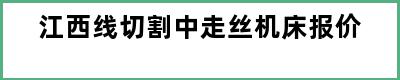 江西线切割中走丝机床报价